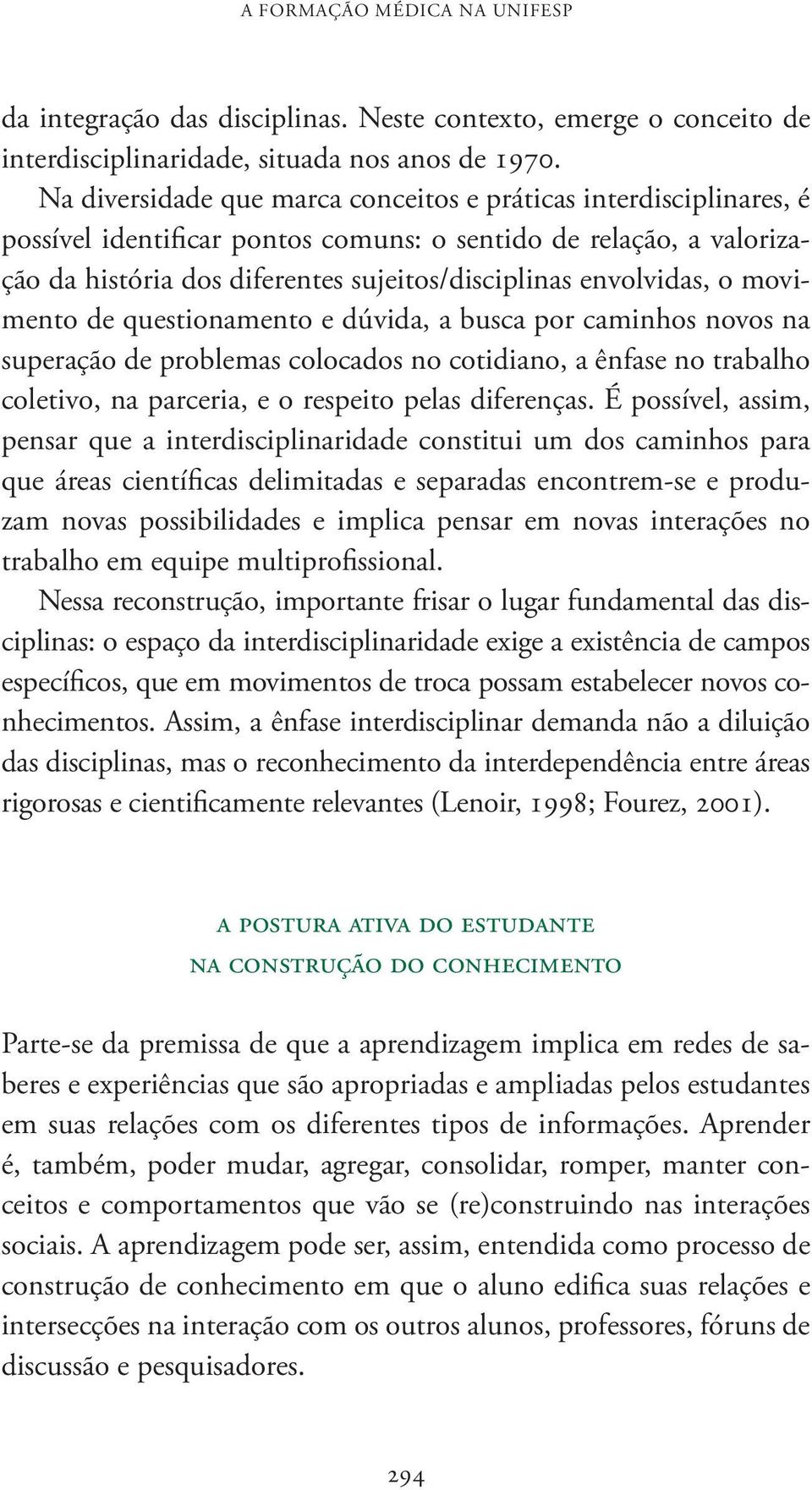 A FORMAÇÃO MÉDICA NA UNIFESP

da integração das disciplinas. Neste contexto, emerge o conceito de interdisciplinaridade, situada nos anos de 1970.

Na diversidade que marca conceitos e práticas interdisciplinares, é possível identificar pontos comuns: o sentido de relação, a valorização da história dos diferentes sujeitos/disciplinas envolvidas, o movimento de questionamento e dúvida, a busca por caminhos novos na superação de problemas colocados no cotidiano, a ênfase no trabalho coletivo, na parceria, e o respeito pelas diferenças. É possível, assim, pensar que a interdisciplinaridade constitui um dos caminhos para que áreas científicas delimitadas e separadas encontrem-se e produzam novas possibilidades e implica pensar em novas interações no trabalho em equipe multiprofissional.

Nessa reconstrução, importante frisar o lugar fundamental das disciplinas: o espaço da interdisciplinaridade exige a existência de campos específicos, que em movimentos de troca possam estabelecer novos conhecimentos. Assim, a ênfase interdisciplinar demanda não a diluição das disciplinas, mas o reconhecimento da interdependência entre áreas rigorosas e cientificamente relevantes (Lenoir, 1998; Fourez, 2001).

A POSTURA ATIVA DO ESTUDANTE
NA CONSTRUÇÃO DO CONHECIMENTO

Parte-se da premissa de que a aprendizagem implica em redes de saberes e experiências que são apropriadas e ampliadas pelos estudantes em suas relações com os diferentes tipos de informações. Aprender é, também, poder mudar, agregar, consolidar, romper, manter conceitos e comportamentos que vão se (re)construindo nas interações sociais. A aprendizagem pode ser, assim, entendida como processo de construção de conhecimento em que o aluno edifica suas relações e intersecções na interação com os outros alunos, professores, fóruns de discussão e pesquisadores.

294